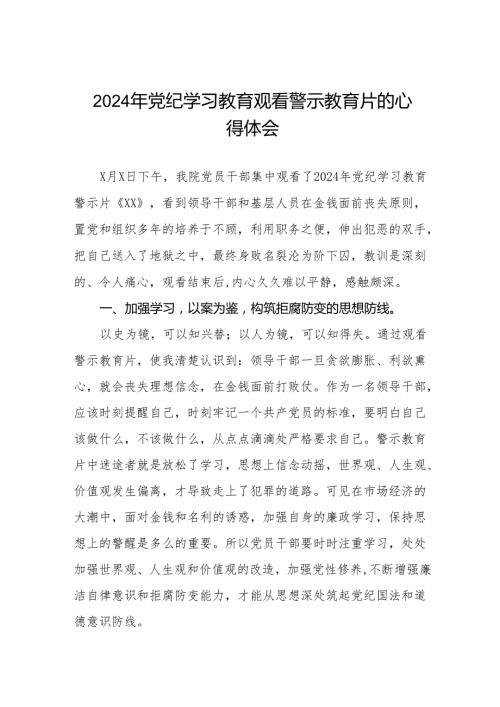 2024年党纪学习教育观看警示教育片的心得体会

X月X日下午，我院党员干部集中观看了2024年党纪学习教育警示片《XX》，看到领导干部和基层人员在金钱面前丧失原则，置党和组织多年的培养于不顾，利用职务之便，伸出犯恶的双手，把自己送入了地狱之中，最终身败名裂沦为阶下囚，教训是深刻的、令人痛心，观看结束后,内心久久难以平静，感触颇深。

一、加强学习，以案为鉴，构筑拒腐防变的思想防线。

以史为镜，可以知兴替；以人为镜，可以知得失。通过观看警示教育片，使我清楚认识到：领导干部一旦贪欲膨胀、利欲熏心，就会丧失理想信念，在金钱面前打败仗。作为一名领导干部，应该时刻提醒自己，时刻牢记一个共产党员的标准，要明白自己该做什么，不该做什么，从点点滴滴处严格要求自己。警示教育片中迷途者就是放松了学习，思想上信念动摇，世界观、人生观、价值观发生偏离，才导致走上了犯罪的道路。可见在市场经济的大潮中，面对金钱和名利的诱惑，加强自身的廉政学习，保持思想上的警醒是多么的重要。所以党员干部要时时注重学习，处处加强世界观、人生观和价值观的改造，加强党性修养,不断增强廉洁自律意识和拒腐防变能力，才能从思想深处筑起党纪国法和道德意识防线。